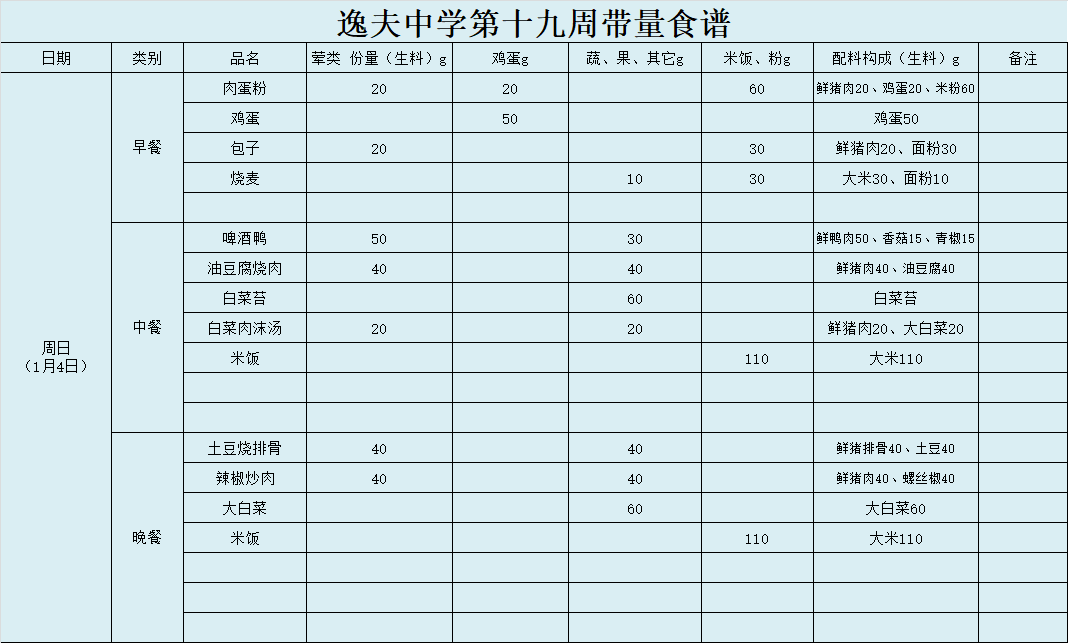 逸夫中学第十九周带量食谱

| 日期 | 类别 | 品名 | 荤类 份量（生料）g | 鸡蛋g | 蔬、果、其它g | 米饭、粉g | 配料构成（生料）g | 备注 |
|---|---|---|---|---|---|---|---|---|
| 周日（1月4日） | 早餐 | 肉蛋粉 | 20 | 20 | | 60 | 鲜猪肉20、鸡蛋20、米粉60 | |
| | | 鸡蛋 | | 50 | | | 鸡蛋50 | |
| | | 包子 | 20 | | | 30 | 鲜猪肉20、面粉30 | |
| | | 烧麦 | | | 10 | 30 | 大米30、面粉10 | |
| | | | | | | | | |
| | 中餐 | 啤酒鸭 | 50 | | 30 | | 鲜鸭肉50、香菇15、青椒15 | |
| | | 油豆腐烧肉 | 40 | | 40 | | 鲜猪肉40、油豆腐40 | |
| | | 白菜苔 | | | 60 | | 白菜苔 | |
| | | 白菜肉沫汤 | 20 | | 20 | | 鲜猪肉20、大白菜20 | |
| | | 米饭 | | | | 110 | 大米110 | |
| | | | | | | | | |
| | | | | | | | | |
| | 晚餐 | 土豆烧排骨 | 40 | | 40 | | 鲜猪排骨40、土豆40 | |
| | | 辣椒炒肉 | 40 | | 40 | | 鲜猪肉40、螺丝椒40 | |
| | | 大白菜 | | | 60 | | 大白菜60 | |
| | | 米饭 | | | | 110 | 大米110 | |
| | | | | | | | | |
| | | | | | | | | |
| | | | | | | | | |